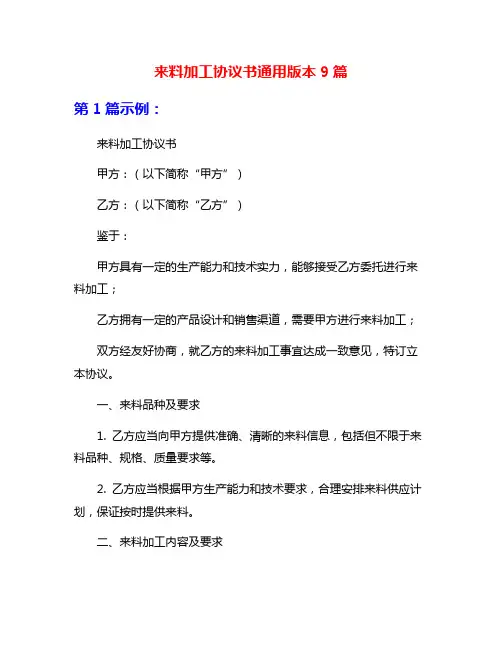 来料加工协议书通用版本 9 篇

第 1 篇示例：

来料加工协议书

甲方：（以下简称“甲方”）

乙方：（以下简称“乙方”）

鉴于：

甲方具有一定的生产能力和技术实力，能够接受乙方委托进行来料加工；

乙方拥有一定的产品设计和销售渠道，需要甲方进行来料加工；

双方经友好协商，就乙方的来料加工事宜达成一致意见，特订立本协议。

一、来料品种及要求

1. 乙方应当向甲方提供准确、清晰的来料信息，包括但不限于来料品种、规格、质量要求等。

2. 乙方应当根据甲方生产能力和技术要求，合理安排来料供应计划，保证按时提供来料。

二、来料加工内容及要求